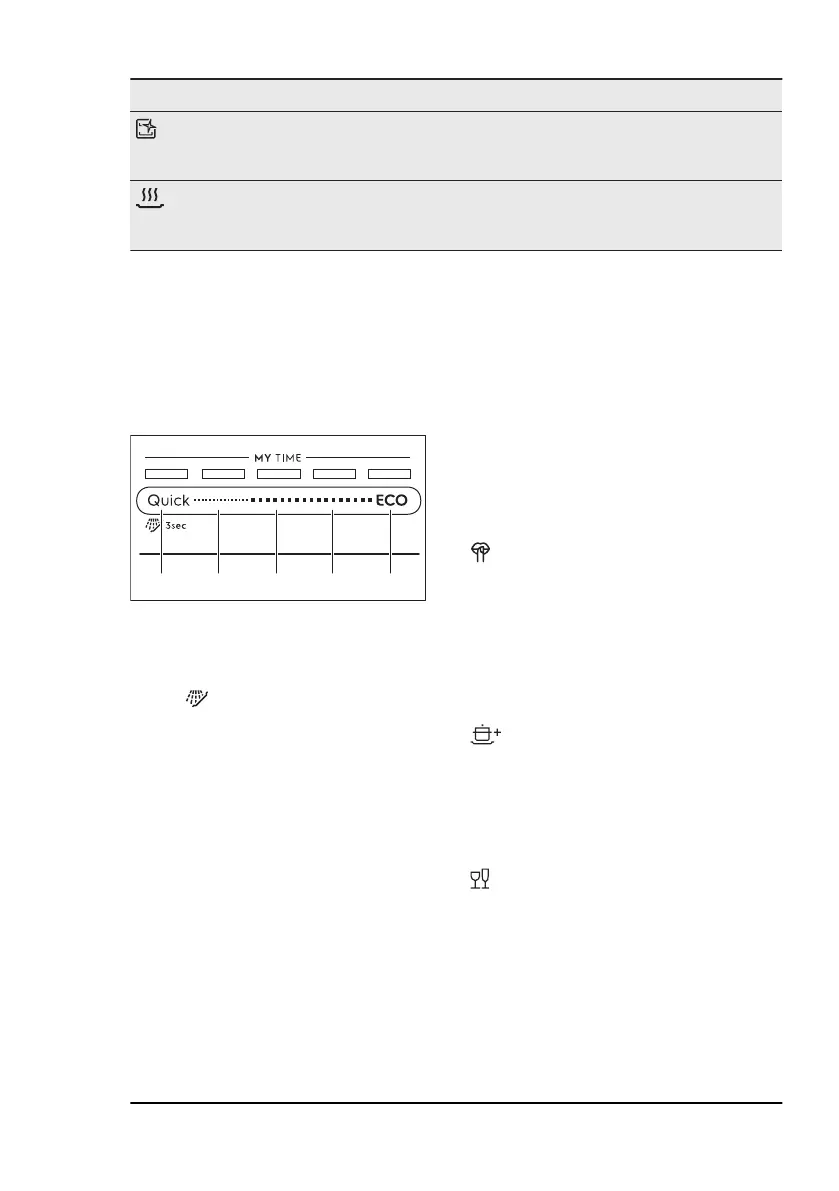 MY TIME

Quick ECO

3sec